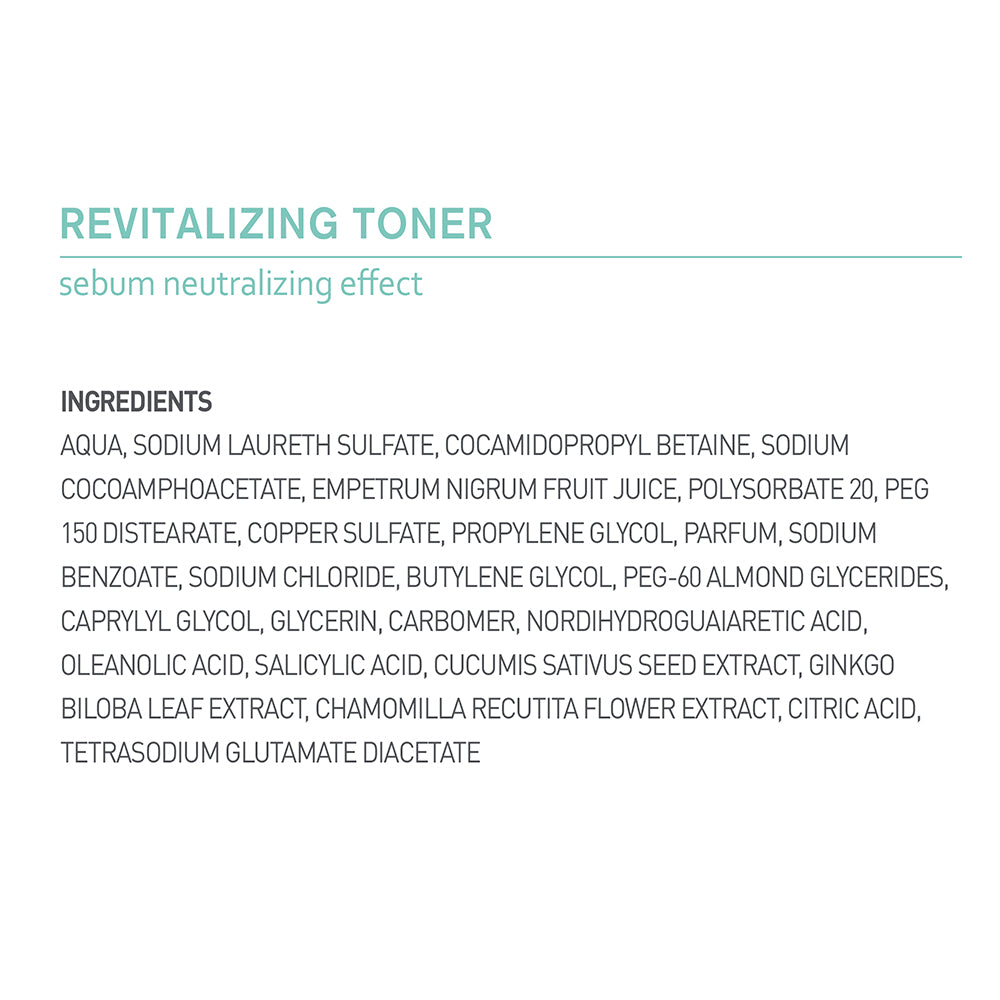 REVITALIZING TONER

sebum neutralizing effect

INGREDIENTS

AQUA, SODIUM LAURETH SULFATE, COCAMIDOPROPYL BETAINE, SODIUM COCOAMPHOACETATE, EMPETRUM NIGRUM FRUIT JUICE, POLYSORBATE 20, PEG 150 DISTEARATE, COPPER SULFATE, PROPYLENE GLYCOL, PARFUM, SODIUM BENZOATE, SODIUM CHLORIDE, BUTYLENE GLYCOL, PEG-60 ALMOND GLYCERIDES, CAPRYLYL GLYCOL, GLYCERIN, CARBOMER, NORDIHYDROGUAIARETIC ACID, OLEANOLIC ACID, SALICYLIC ACID, CUCUMIS SATIVUS SEED EXTRACT, GINKGO BILOBA LEAF EXTRACT, CHAMOMILLA RECUTITA FLOWER EXTRACT, CITRIC ACID, TETRASODIUM GLUTAMATE DIACETATE